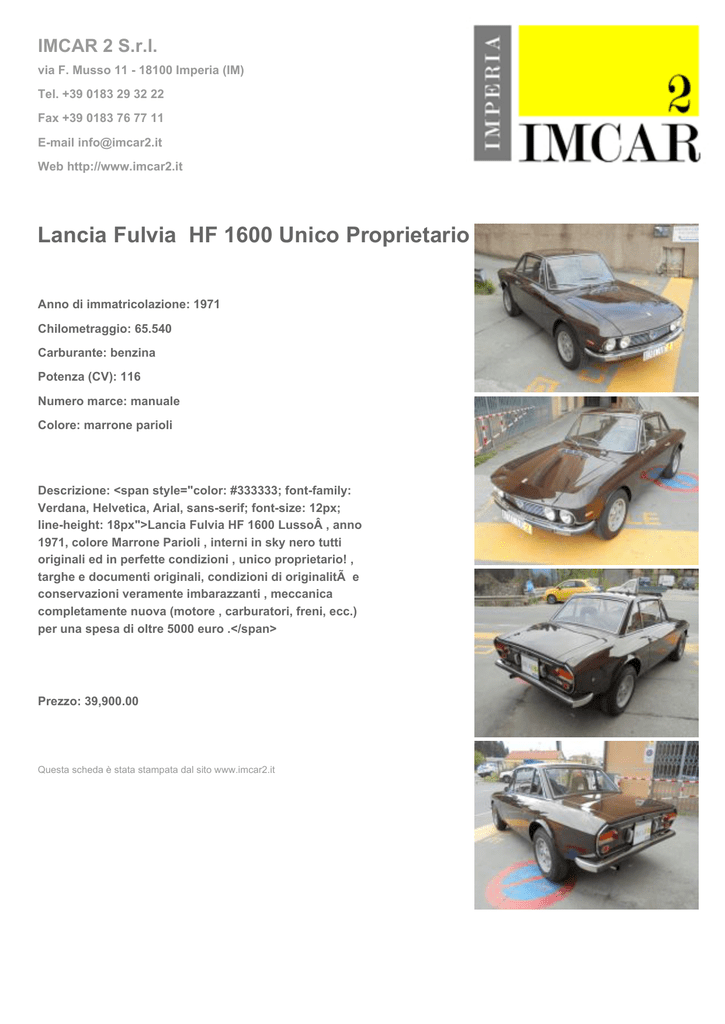 IMCAR 2 S.r.l.

via F. Musso 11 - 18100 Imperia (IM)

Tel. +39 0183 29 32 22

Fax +39 0183 76 77 11

E-mail info@imcar2.it

Web http://www.imcar2.it

IMPERIA 2 IMCAR

Lancia Fulvia HF 1600 Unico Proprietario

Anno di immatricolazione: 1971

Chilometraggio: 65.540

Carburante: benzina

Potenza (CV): 116

Numero marce: manuale

Colore: marrone parioli

Descrizione: <span style="color: #333333; font-family: Verdana, Helvetica, Arial, sans-serif; font-size: 12px; line-height: 18px">Lancia Fulvia HF 1600 LussoÂ , anno 1971, colore Marrone Parioli , interni in sky nero tutti originali ed in perfette condizioni , unico proprietario! , targhe e documenti originali, condizioni di originalitÃ  e conservazioni veramente imbarazzanti , meccanica completamente nuova (motore , carburatori, freni, ecc.) per una spesa di oltre 5000 euro .</span>

Prezzo: 39,900.00

Questa scheda è stata stampata dal sito www.imcar2.it